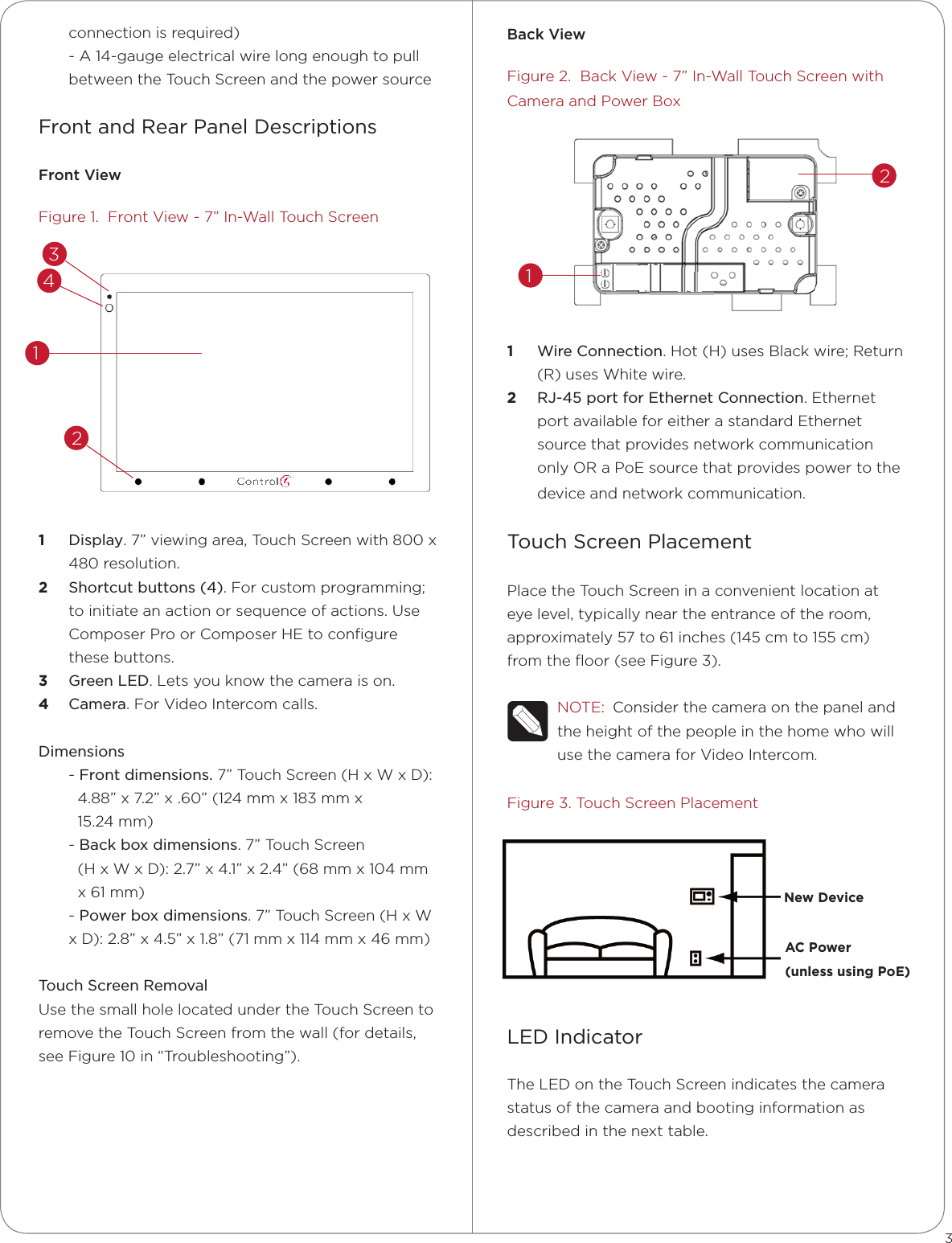 connection is required)

- A 14-gauge electrical wire long enough to pull between the Touch Screen and the power source

Front and Rear Panel Descriptions

Front View

Figure 1. Front View - 7” In-Wall Touch Screen

3

4

1

2

Control4

1 Display. 7” viewing area, Touch Screen with 800 x 480 resolution.

2 Shortcut buttons (4). For custom programming; to initiate an action or sequence of actions. Use Composer Pro or Composer HE to configure these buttons.

3 Green LED. Lets you know the camera is on.

4 Camera. For Video Intercom calls.

Dimensions

- Front dimensions. 7” Touch Screen (H x W x D): 4.88” x 7.2” x .60” (124 mm x 183 mm x 15.24 mm)

- Back box dimensions. 7” Touch Screen (H x W x D): 2.7” x 4.1” x 2.4” (68 mm x 104 mm x 61 mm)

- Power box dimensions. 7” Touch Screen (H x W x D): 2.8” x 4.5” x 1.8” (71 mm x 114 mm x 46 mm)

Touch Screen Removal

Use the small hole located under the Touch Screen to remove the Touch Screen from the wall (for details, see Figure 10 in “Troubleshooting”).

Back View

Figure 2. Back View - 7” In-Wall Touch Screen with Camera and Power Box

2

1

1 Wire Connection. Hot (H) uses Black wire; Return (R) uses White wire.

2 RJ-45 port for Ethernet Connection. Ethernet port available for either a standard Ethernet source that provides network communication only OR a PoE source that provides power to the device and network communication.

Touch Screen Placement

Place the Touch Screen in a convenient location at eye level, typically near the entrance of the room, approximately 57 to 61 inches (145 cm to 155 cm) from the floor (see Figure 3).

NOTE: Consider the camera on the panel and the height of the people in the home who will use the camera for Video Intercom.

Figure 3. Touch Screen Placement

New Device

AC Power

(unless using PoE)

LED Indicator

The LED on the Touch Screen indicates the camera status of the camera and booting information as described in the next table.

3